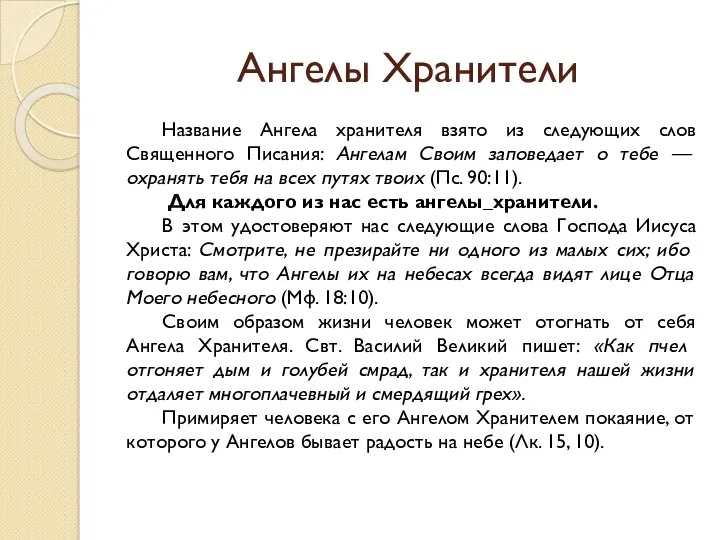 Ангелы Хранители

Название Ангела хранителя взято из следующих слов Священного Писания: Ангелам Своим заповедает о тебе — охранять тебя на всех путях твоих (Пс. 90:11).

Для каждого из нас есть ангелы_хранители.

В этом удостоверяют нас следующие слова Господа Иисуса Христа: Смотрите, не презирайте ни одного из малых сих; ибо говорю вам, что Ангелы их на небесах всегда видят лице Отца Моего небесного (Мф. 18:10).

Своим образом жизни человек может отогнать от себя Ангела Хранителя. Свт. Василий Великий пишет: «Как пчел отгоняет дым и голубей смрад, так и хранителя нашей жизни отдаляет многоплачевный и смердящий грех».

Примиряет человека с его Ангелом Хранителем покаяние, от которого у Ангелов бывает радость на небе (Лк. 15, 10).